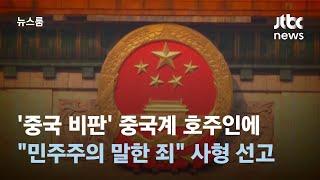 뉴스룸

jtbc news

'중국 비판' 중국계 호주인에
"민주주의 말한 죄" 사형 선고